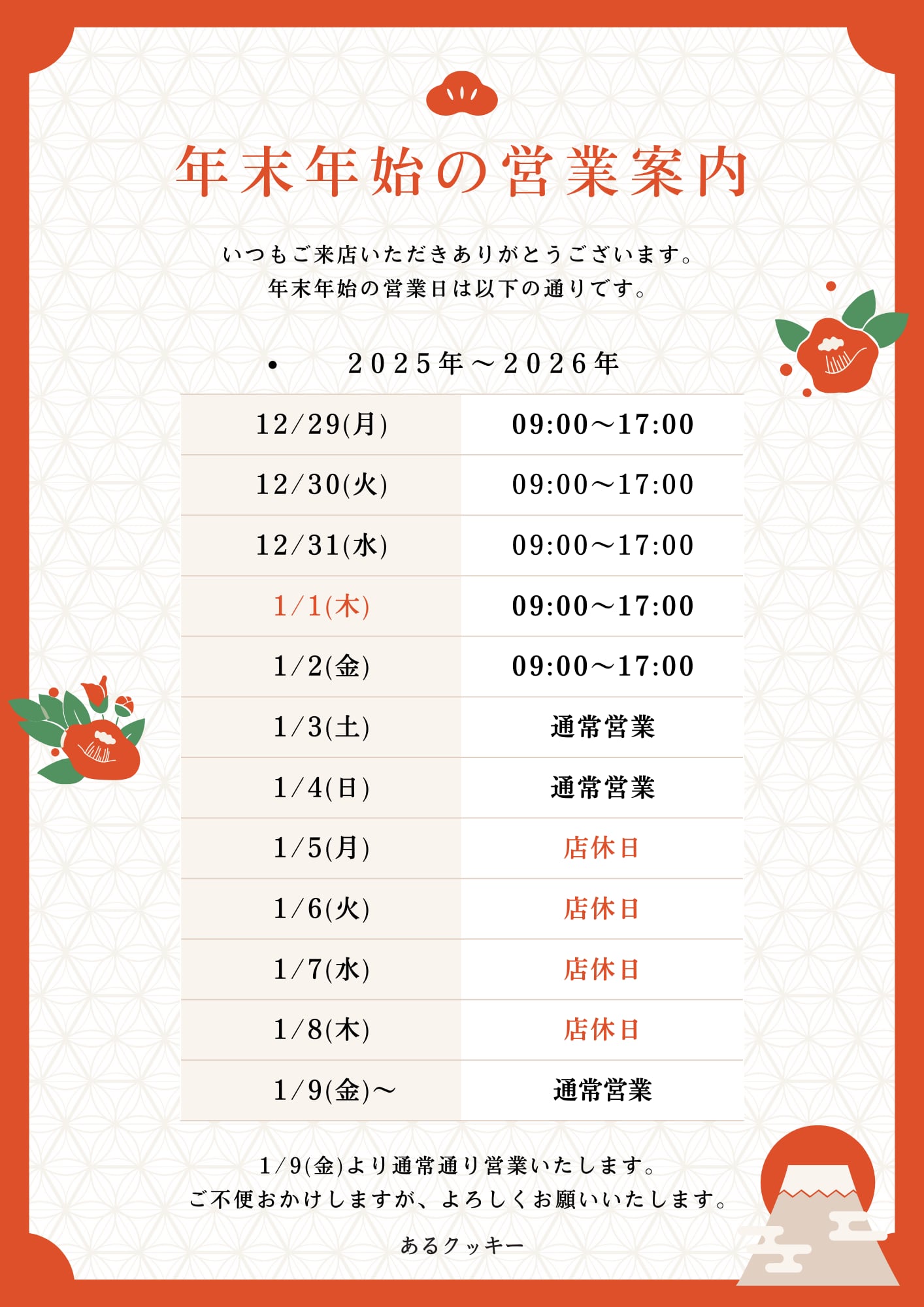 年末年始の営業案内

いつもご来店いただきありがとうございます。
年末年始の営業日は以下の通りです。

• 2025年～2026年

| 12/29(月) | 09:00～17:00 |
|---|---|
| 12/30(火) | 09:00～17:00 |
| 12/31(水) | 09:00～17:00 |
| 1/1(木) | 09:00～17:00 |
| 1/2(金) | 09:00～17:00 |
| 1/3(土) | 通常営業 |
| 1/4(日) | 通常営業 |
| 1/5(月) | 店休日 |
| 1/6(火) | 店休日 |
| 1/7(水) | 店休日 |
| 1/8(木) | 店休日 |
| 1/9(金)～ | 通常営業 |

1/9(金)より通常通り営業いたします。
ご不便おかけしますが、よろしくお願いいたします。

あるクッキー